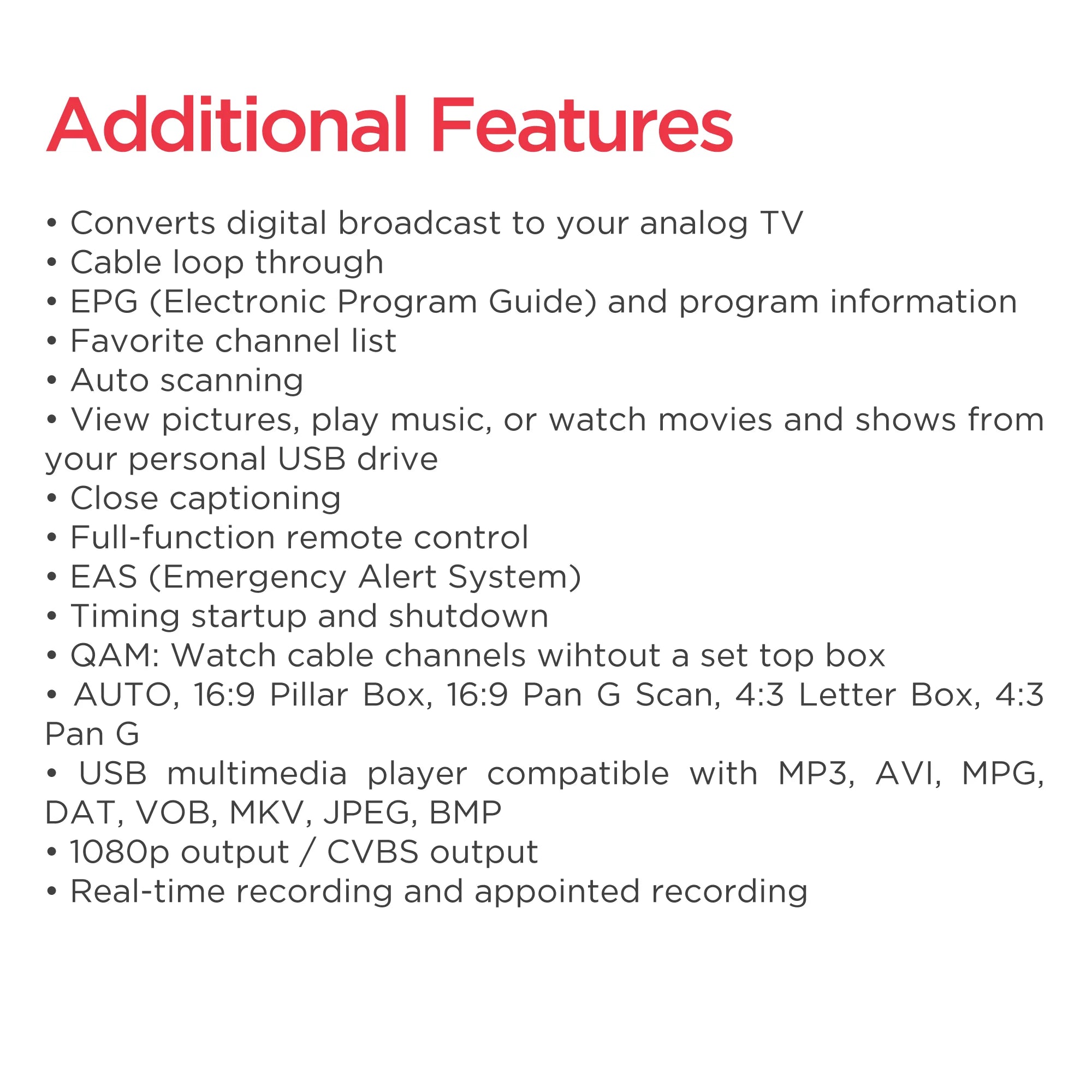 Additional Features

• Converts digital broadcast to your analog TV
• Cable loop through
• EPG (Electronic Program Guide) and program information
• Favorite channel list
• Auto scanning
• View pictures, play music, or watch movies and shows from your personal USB drive
• Close captioning
• Full-function remote control
• EAS (Emergency Alert System)
• Timing startup and shutdown
• QAM: Watch cable channels wihtout a set top box
• AUTO, 16:9 Pillar Box, 16:9 Pan G Scan, 4:3 Letter Box, 4:3 Pan G
• USB multimedia player compatible with MP3, AVI, MPG, DAT, VOB, MKV, JPEG, BMP
• 1080p output / CVBS output
• Real-time recording and appointed recording